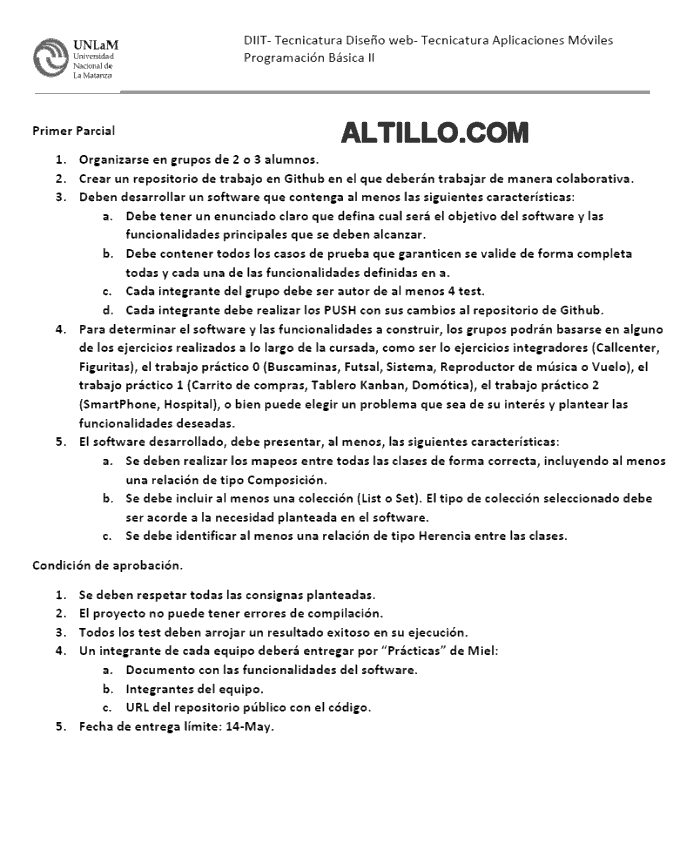 UNLaM
Universidad Nacional de La Matanza

DIIT- Tecnicatura Diseño web- Tecnicatura Aplicaciones Móviles
Programación Básica II

Primer Parcial

ALTILLO.COM

1. Organizarse en grupos de 2 o 3 alumnos.
2. Crear un repositorio de trabajo en Github en el que deberán trabajar de manera colaborativa.
3. Deben desarrollar un software que contenga al menos las siguientes características:
a. Debe tener un enunciado claro que defina cual será el objetivo del software y las funcionalidades principales que se deben alcanzar.
b. Debe contener todos los casos de prueba que garanticen se valide de forma completa todas y cada una de las funcionalidades definidas en a.
c. Cada integrante del grupo debe ser autor de al menos 4 test.
d. Cada integrante debe realizar los PUSH con sus cambios al repositorio de Github.
4. Para determinar el software y las funcionalidades a construir, los grupos podrán basarse en alguno de los ejercicios realizados a lo largo de la cursada, como ser lo ejercicios integradores (Callcenter, Figuritas), el trabajo práctico 0 (Buscaminas, Futsal, Sistema, Reproductor de música o Vuelo), el trabajo práctico 1 (Carrito de compras, Tablero Kanban, Domótica), el trabajo práctico 2 (SmartPhone, Hospital), o bien puede elegir un problema que sea de su interés y plantear las funcionalidades deseadas.
5. El software desarrollado, debe presentar, al menos, las siguientes características:
a. Se deben realizar los mapeos entre todas las clases de forma correcta, incluyendo al menos una relación de tipo Composición.
b. Se debe incluir al menos una colección (List o Set). El tipo de colección seleccionado debe ser acorde a la necesidad planteada en el software.
c. Se debe identificar al menos una relación de tipo Herencia entre las clases.

Condición de aprobación.

1. Se deben respetar todas las consignas planteadas.
2. El proyecto no puede tener errores de compilación.
3. Todos los test deben arrojar un resultado exitoso en su ejecución.
4. Un integrante de cada equipo deberá entregar por “Prácticas” de Miel:
a. Documento con las funcionalidades del software.
b. Integrantes del equipo.
c. URL del repositorio público con el código.
5. Fecha de entrega límite: 14-May.